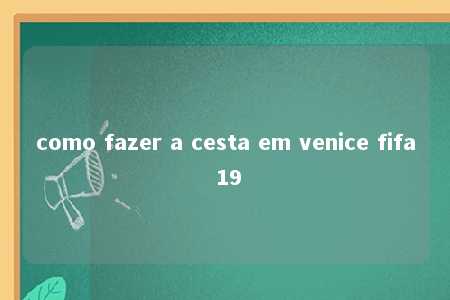 como fazer a cesta em venice fifa 19